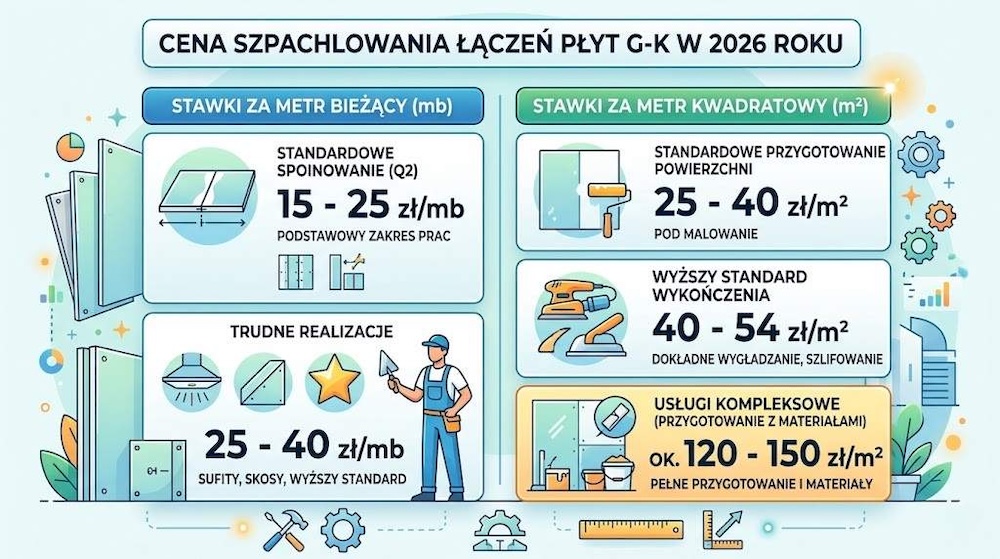 CENA SZPACHLOWANIA ŁĄCZEŃ PŁYT G-K W 2026 ROKU

STAWKI ZA METR BIEŻĄCY (mb)

STANDARDOWE SPOINOWANIE (Q2)

15 - 25 zł/mb

PODSTAWOWY ZAKRES PRAC

TRUDNE REALIZACJE

25 - 40 zł/mb

SUFITY, SKOSY, WYŻSZY STANDARD

STAWKI ZA METR KWADRATOWY (m²)

STANDARDOWE PRZYGOTOWANIE POWIERZCHNI

25 - 40 zł/m²

POD MALOWANIE

WYŻSZY STANDARD WYKOŃCZENIA

40 - 54 zł/m²

DOKŁADNE WYGŁADZANIE, SZLIFOWANIE

USŁUGI KOMPLEKSOWE (PRZYGOTOWANIE Z MATERIAŁAMI)

OK. 120 - 150 zł/m²

PEŁNE PRZYGOTOWANIE I MATERIAŁY